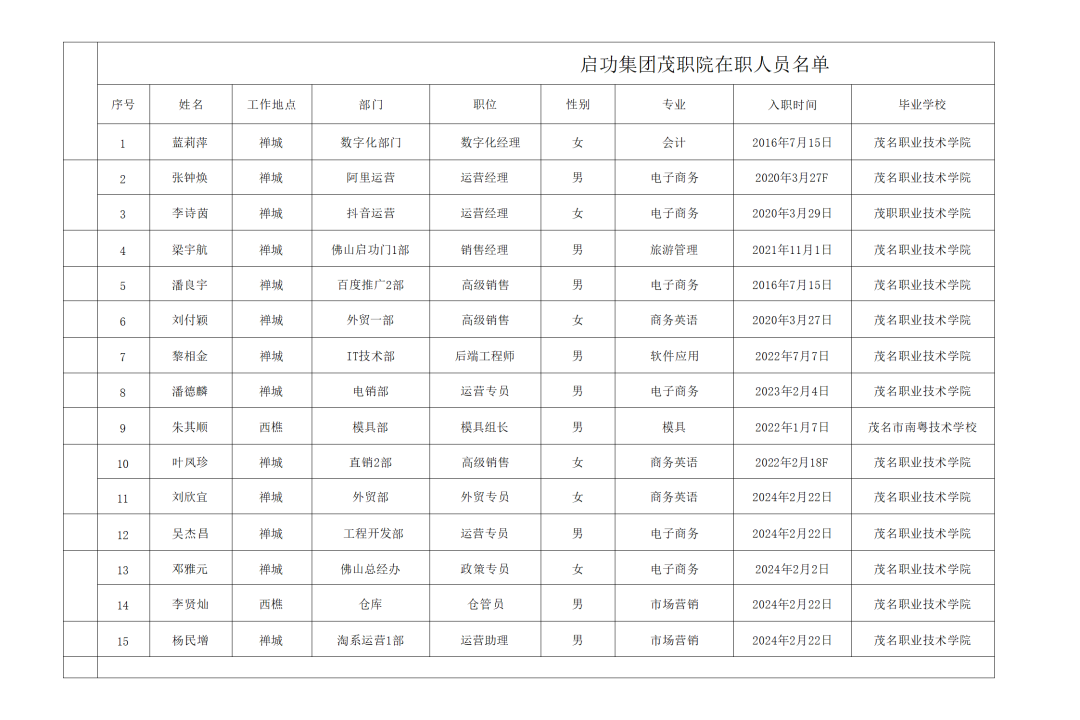 启功集团茂职院在职人员名单

| 序号 | 姓名 | 工作地点 | 部门 | 职位 | 性别 | 专业 | 入职时间 | 毕业学校 |
|---|---|---|---|---|---|---|---|---|
| 1 | 蓝莉萍 | 禅城 | 数字化部门 | 数字化经理 | 女 | 会计 | 2016年7月15日 | 茂名职业技术学院 |
| 2 | 张钟焕 | 禅城 | 阿里运营 | 运营经理 | 男 | 电子商务 | 2020年3月27F | 茂名职业技术学院 |
| 3 | 李诗茵 | 禅城 | 抖音运营 | 运营经理 | 女 | 电子商务 | 2020年3月29日 | 茂职职业技术学院 |
| 4 | 梁宇航 | 禅城 | 佛山启功门1部 | 销售经理 | 男 | 旅游管理 | 2021年11月1日 | 茂名职业技术学院 |
| 5 | 潘良宇 | 禅城 | 百度推广2部 | 高级销售 | 男 | 电子商务 | 2016年7月15日 | 茂名职业技术学院 |
| 6 | 刘付颖 | 禅城 | 外贸一部 | 高级销售 | 女 | 商务英语 | 2020年3月27日 | 茂名职业技术学院 |
| 7 | 黎相金 | 禅城 | IT技术部 | 后端工程师 | 男 | 软件应用 | 2022年7月7日 | 茂名职业技术学院 |
| 8 | 潘德麟 | 禅城 | 电销部 | 运营专员 | 男 | 电子商务 | 2023年2月4日 | 茂名职业技术学院 |
| 9 | 朱其顺 | 西樵 | 模具部 | 模具组长 | 男 | 模具 | 2022年1月7日 | 茂名市南粤技术学校 |
| 10 | 叶风珍 | 禅城 | 直销2部 | 高级销售 | 女 | 商务英语 | 2022年2月18F | 茂名职业技术学院 |
| 11 | 刘欣宜 | 禅城 | 外贸部 | 外贸专员 | 女 | 商务英语 | 2024年2月22日 | 茂名职业技术学院 |
| 12 | 吴杰昌 | 禅城 | 工程开发部 | 运营专员 | 男 | 电子商务 | 2024年2月22日 | 茂名职业技术学院 |
| 13 | 邓雅元 | 禅城 | 佛山总经办 | 政策专员 | 女 | 电子商务 | 2024年2月2日 | 茂名职业技术学院 |
| 14 | 李贤灿 | 西樵 | 仓库 | 仓管员 | 男 | 市场营销 | 2024年2月22日 | 茂名职业技术学院 |
| 15 | 杨民增 | 禅城 | 淘系运营1部 | 运营助理 | 男 | 市场营销 | 2024年2月22日 | 茂名职业技术学院 |